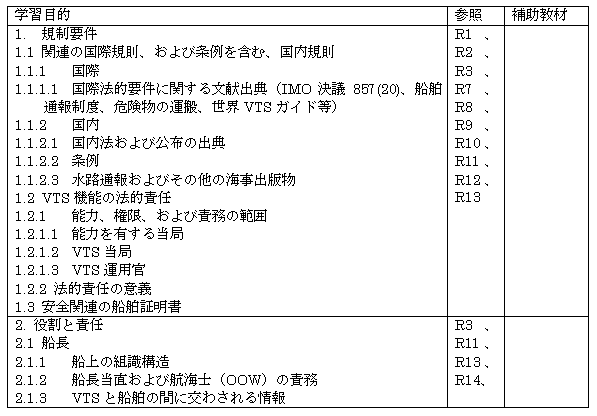 | 学習目的 | 参照 | 補助教材 |
|---|---|---|
| 1. 規制要件<br>1.1 関連の国際規則、および条例を含む、国内規則<br>1.1.1 国際<br>1.1.1.1 国際法的要件に関する文献出典（IMO 決議 857(20)、船舶通報制度、危険物の運搬、世界 VTS ガイド等）<br>1.1.2 国内<br>1.1.2.1 国内法および公布の出典<br>1.1.2.2 条例<br>1.1.2.3 水路通報およびその他の海事出版物<br>1.2 VTS 機能の法的責任<br>1.2.1 能力、権限、および責務の範囲<br>1.2.1.1 能力を有する当局<br>1.2.1.2 VTS 当局<br>1.2.1.3 VTS 運用官<br>1.2.2 法的責任の意義<br>1.3 安全関連の船舶証明書 | R1 、<br>R2 、<br>R3 、<br>R7 、<br>R8 、<br>R9 、<br>R10、<br>R11、<br>R12、<br>R13 | |
| 2. 役割と責任<br>2.1 船長<br>2.1.1 船上の組織構造<br>2.1.2 船長当直および航海士（OOW）の責務<br>2.1.3 VTS と船舶の間に交わされる情報 | R3 、<br>R11、<br>R13、<br>R14、 | |